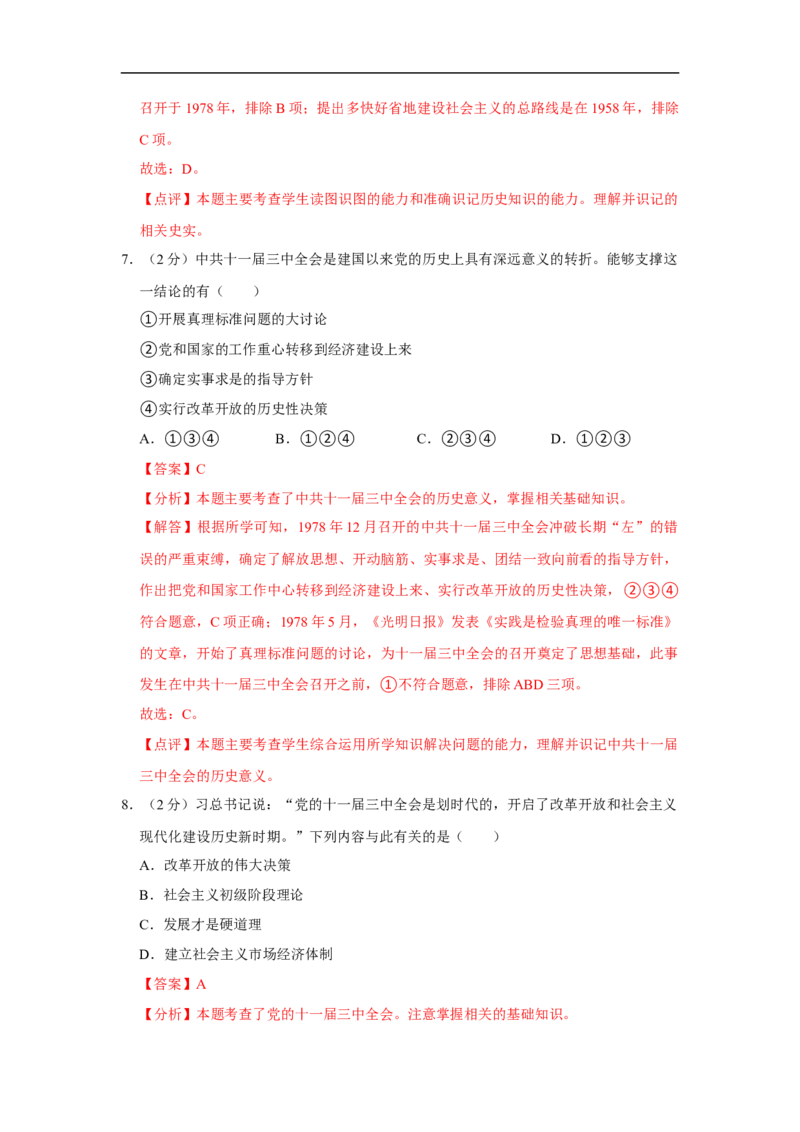 召开于1978年，排除B项；提出多快好省地建设社会主义的总路线是在1958年，排除C项。

故选：D。

【点评】本题主要考查学生读图识图的能力和准确识记历史知识的能力。理解并识记的相关史实。

7.（2分）中共十一届三中全会是建国以来党的历史上具有深远意义的转折。能够支撑这一结论的有（　　）

①开展真理标准问题的大讨论

②党和国家的工作重心转移到经济建设上来

③确定实事求是的指导方针

④实行改革开放的历史性决策

A.①③④　B.①②④　C.②③④　D.①②③

【答案】C

【分析】本题主要考查了中共十一届三中全会的历史意义，掌握相关基础知识。

【解答】根据所学可知，1978年12月召开的中共十一届三中全会冲破长期“左”的错误的严重束缚，确定了解放思想、开动脑筋、实事求是、团结一致向前看的指导方针，作出把党和国家工作中心转移到经济建设上来、实行改革开放的历史性决策，②③④符合题意，C项正确；1978年5月，《光明日报》发表《实践是检验真理的唯一标准》的文章，开始了真理标准问题的讨论，为十一届三中全会的召开奠定了思想基础，此事发生在中共十一届三中全会召开之前，①不符合题意，排除ABD三项。

故选：C。

【点评】本题主要考查学生综合运用所学知识解决问题的能力，理解并识记中共十一届三中全会的历史意义。

8.（2分）习总书记说：“党的十一届三中全会是划时代的，开启了改革开放和社会主义现代化建设历史新时期。”下列内容与此有关的是（　　）

A.改革开放的伟大决策

B.社会主义初级阶段理论

C.发展才是硬道理

D.建立社会主义市场经济体制

【答案】A

【分析】本题考查了党的十一届三中全会。注意掌握相关的基础知识。